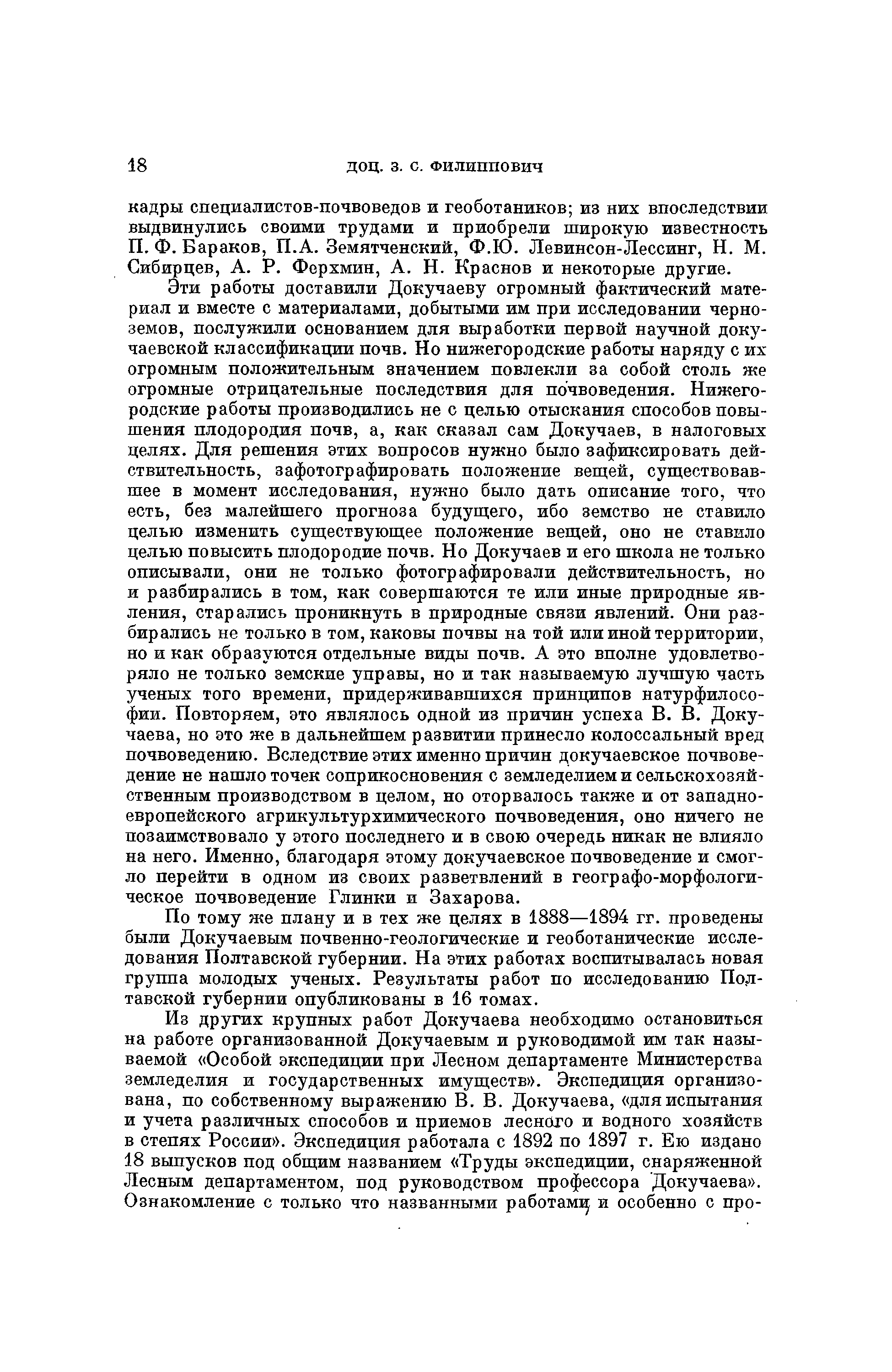 18 ДОЦ. З. С. ФИЛИППОВИЧ

кадры специалистов-почвоведов и геоботаников; из них впоследствии выдвинулись своими трудами и приобрели широкую известность П. Ф. Бараков, П.А. Земятченский, Ф.Ю. Левинсон-Лессинг, Н. М. Сибирцев, А. Р. Ферхмин, А. Н. Краснов и некоторые другие.

Эти работы доставили Докучаеву огромный фактический материал и вместе с материалами, добытыми им при исследовании черноземов, послужили основанием для выработки первой научной докучаевской классификации почв. Но нижегородские работы наряду с их огромным положительным значением повлекли за собой столь же огромные отрицательные последствия для почвоведения. Нижегородские работы производились не с целью отыскания способов повышения плодородия почв, а, как сказал сам Докучаев, в налоговых целях. Для решения этих вопросов нужно было зафиксировать действительность, зафотографировать положение вещей, существовавшее в момент исследования, нужно было дать описание того, что есть, без малейшего прогноза будущего, ибо земство не ставило целью изменить существующее положение вещей, оно не ставило целью повысить плодородие почв. Но Докучаев и его школа не только описывали, они не только фотографировали действительность, но и разбирались в том, как совершаются те или иные природные явления, старались проникнуть в природные связи явлений. Они разбирались не только в том, каковы почвы на той или иной территории, но и как образуются отдельные виды почв. А это вполне удовлетворяло не только земские управы, но и так называемую лучшую часть ученых того времени, придерживавшихся принципов натурфилософии. Повторяем, это являлось одной из причин успеха В. В. Докучаева, но это же в дальнейшем развитии принесло колоссальный вред почвоведению. Вследствие этих именно причин докучаевское почвоведение не нашло точек соприкосновения с земледелием и сельскохозяйственным производством в целом, но оторвалось также и от западноевропейского агрикультурхимического почвоведения, оно ничего не позаимствовало у этого последнего и в свою очередь никак не влияло на него. Именно, благодаря этому докучаевское почвоведение и смогло перейти в одном из своих разветвлений в географо-морфологическое почвоведение Глинки и Захарова.

По тому же плану и в тех же целях в 1888—1894 гг. проведены были Докучаевым почвенно-геологические и геоботанические исследования Полтавской губернии. На этих работах воспитывалась новая группа молодых ученых. Результаты работ по исследованию Полтавской губернии опубликованы в 16 томах.

Из других крупных работ Докучаева необходимо остановиться на работе организованной Докучаевым и руководимой им так называемой «Особой экспедиции при Лесном департаменте Министерства земледелия и государственных имуществ». Экспедиция организована, по собственному выражению В. В. Докучаева, «для испытания и учета различных способов и приемов лесного и водного хозяйств в степях России». Экспедиция работала с 1892 по 1897 г. Ею издано 18 выпусков под общим названием «Труды экспедиции, снаряженной Лесным департаментом, под руководством профессора Докучаева». Ознакомление с только что названными работами и особенно с про-